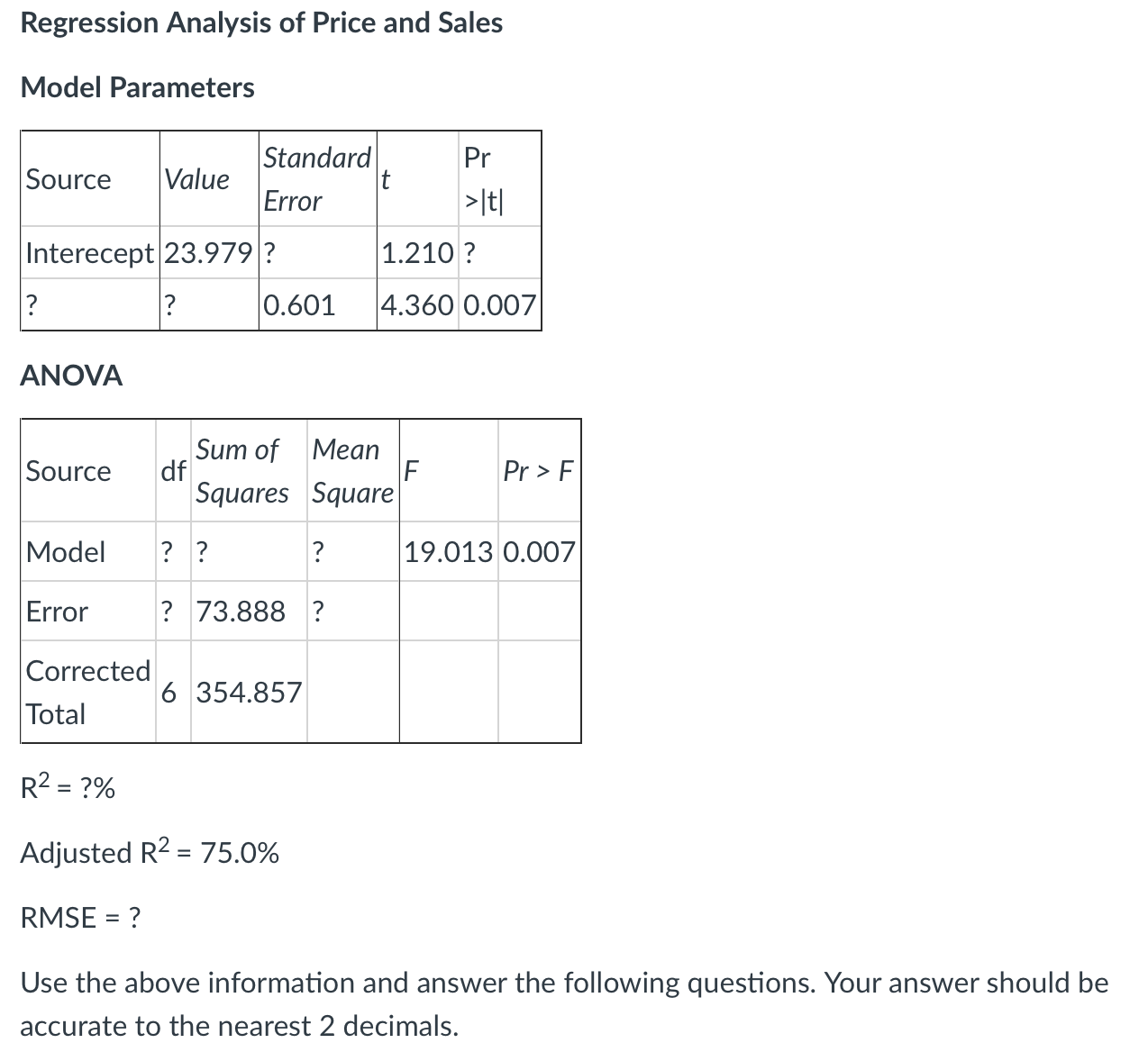 Regression Analysis of Price and Sales

Model Parameters

| Source | Value | Standard Error | t | Pr >\|t\| |
|---|---|---|---|---|
| Interecept | 23.979 | ? | 1.210 | ? |
| ? | ? | 0.601 | 4.360 | 0.007 |

ANOVA

| Source | df | Sum of Squares | Mean Square | F | Pr > F |
|---|---|---|---|---|---|
| Model | ? | ? | ? | 19.013 | 0.007 |
| Error | ? | 73.888 | ? | | |
| Corrected Total | 6 | 354.857 | | | |

$R^2$ = ?%

Adjusted $R^2$ = 75.0%

RMSE = ?

Use the above information and answer the following questions. Your answer should be accurate to the nearest 2 decimals.